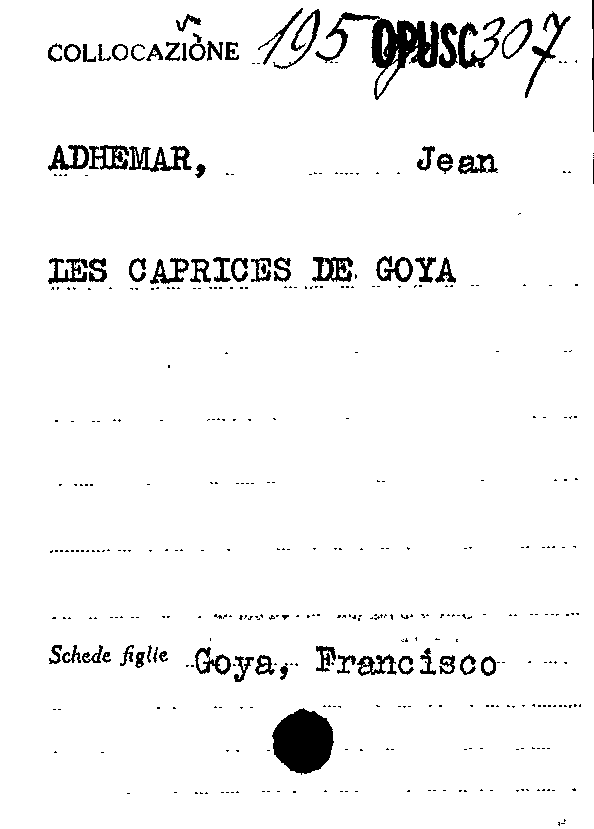 COLLOCAZIONE 195 OPUSC. 307

ADHEMAR, Jean

LES CAPRICES DE GOYA

Schede figlie Goya, Francisco